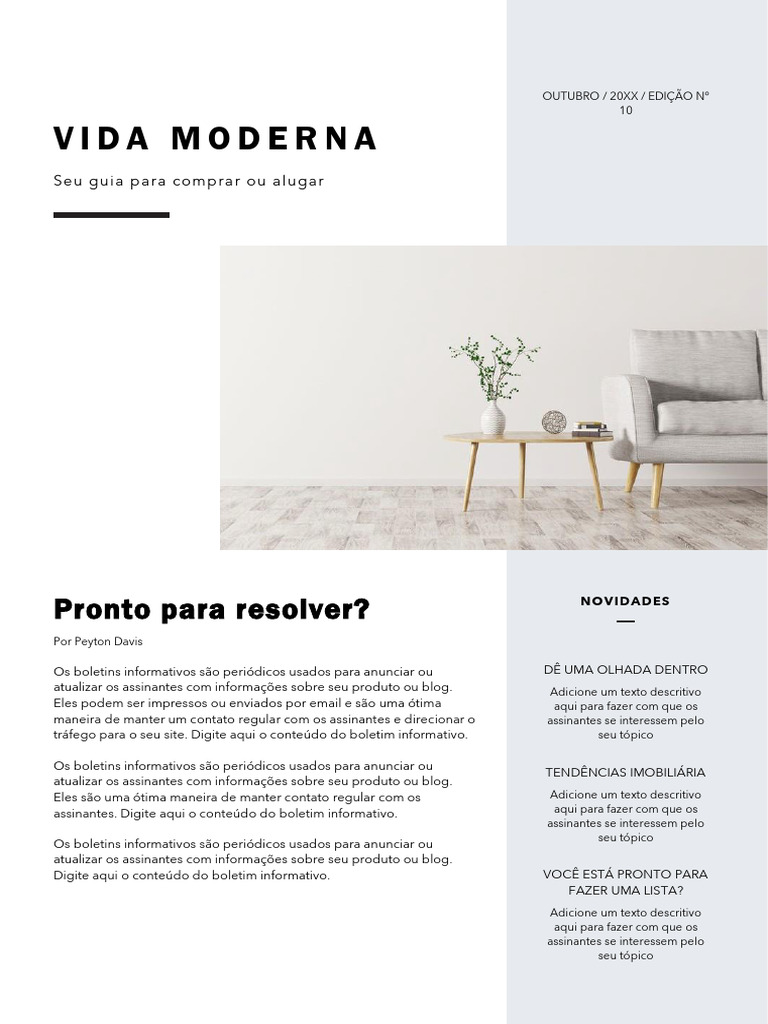 OUTUBRO / 20XX / EDIÇÃO Nº 10

VIDA MODERNA

Seu guia para comprar ou alugar

Pronto para resolver?

Por Peyton Davis

Os boletins informativos são periódicos usados para anunciar ou atualizar os assinantes com informações sobre seu produto ou blog. Eles podem ser impressos ou enviados por email e são uma ótima maneira de manter um contato regular com os assinantes e direcionar o tráfego para o seu site. Digite aqui o conteúdo do boletim informativo.

Os boletins informativos são periódicos usados para anunciar ou atualizar os assinantes com informações sobre seu produto ou blog. Eles são uma ótima maneira de manter contato regular com os assinantes. Digite aqui o conteúdo do boletim informativo.

Os boletins informativos são periódicos usados para anunciar ou atualizar os assinantes com informações sobre seu produto ou blog. Digite aqui o conteúdo do boletim informativo.

NOVIDADES

DÊ UMA OLHADA DENTRO

Adicione um texto descritivo aqui para fazer com que os assinantes se interessem pelo seu tópico

TENDÊNCIAS IMOBILIÁRIA

Adicione um texto descritivo aqui para fazer com que os assinantes se interessem pelo seu tópico

VOCÊ ESTÁ PRONTO PARA FAZER UMA LISTA?

Adicione um texto descritivo aqui para fazer com que os assinantes se interessem pelo seu tópico